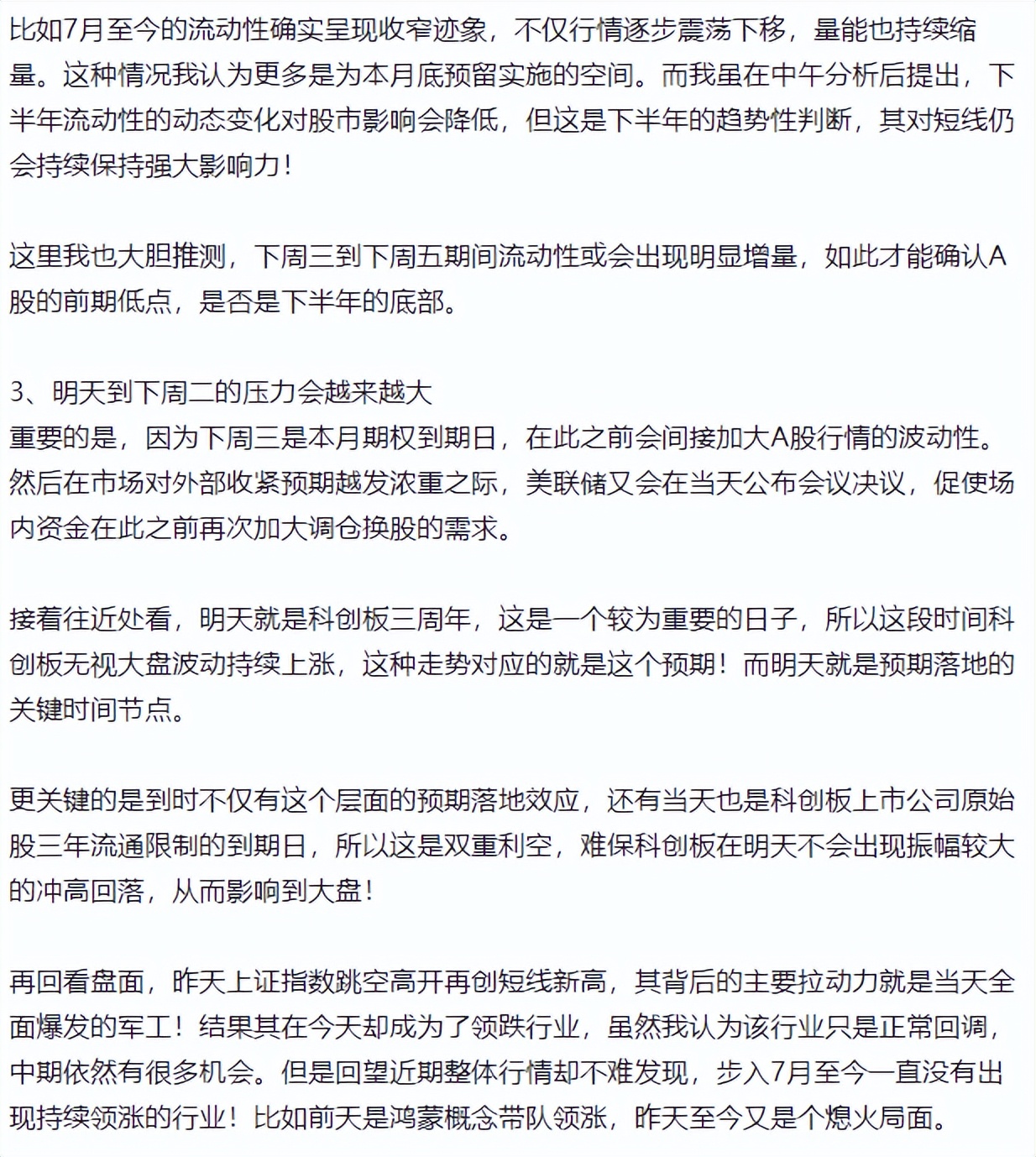 比如7月至今的流动性确实呈现收窄迹象，不仅行情逐步震荡下移，量能也持续缩量。这种情况我认为更多是为本月底预留实施的空间。而我虽在中午分析后提出，下半年流动性的动态变化对股市影响会降低，但这是下半年的趋势性判断，其对短线仍会持续保持强大影响力！

这里我也大胆推测，下周三到下周五期间流动性或会出现明显增量，如此才能确认A股的前期低点，是否是下半年的底部。

3、明天到下周二的压力会越来越大
重要的是，因为下周三是本月期权到期日，在此之前会间接加大A股行情的波动性。然后在市场对外部收紧预期越发浓重之际，美联储又会在当天公布会议决议，促使场内资金在此之前再次加大调仓换股的需求。

接着往近处看，明天就是科创板三周年，这是一个较为重要的日子，所以这段时间科创板无视大盘波动持续上涨，这种走势对应的就是这个预期！而明天就是预期落地的关键时间节点。

更关键的是到时不仅有这个层面的预期落地效应，还有当天也是科创板上市公司原始股三年流通限制的到期日，所以这是双重利空，难保科创板在明天不会出现振幅较大的冲高回落，从而影响到大盘！

再回看盘面，昨天上证指数跳空高开再创短线新高，其背后的主要拉动力就是当天全面爆发的军工！结果其在今天却成为了领跌行业，虽然我认为该行业只是正常回调，中期依然有很多机会。但是回望近期整体行情却不难发现，步入7月至今一直没有出现持续领涨的行业！比如前天是鸿蒙概念带队领涨，昨天至今又是个熄火局面。